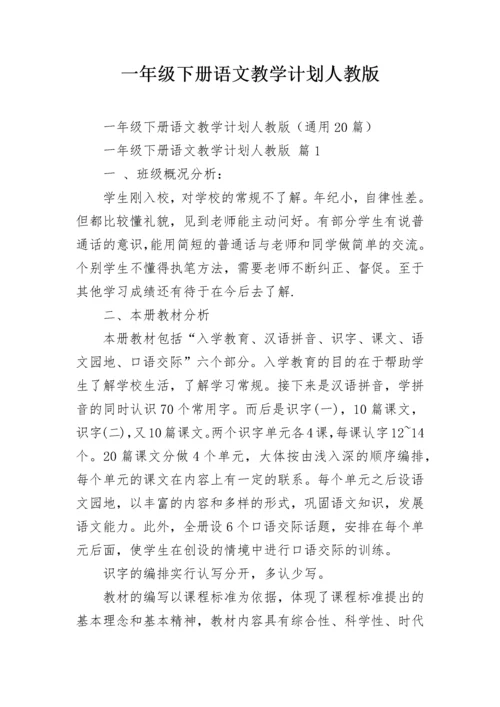 一年级下册语文教学计划人教版

一年级下册语文教学计划人教版（通用20篇）

一年级下册语文教学计划人教版 篇1

一 、班级概况分析：

学生刚入校，对学校的常规不了解。年纪小，自律性差。但都比较懂礼貌，见到老师能主动问好。有部分学生有说普通话的意识，能用简短的普通话与老师和同学做简单的交流。个别学生不懂得执笔方法，需要老师不断纠正、督促。至于其他学习成绩还有待于在今后去了解.

二、本册教材分析

本册教材包括“入学教育、汉语拼音、识字、课文、语文园地、口语交际”六个部分。入学教育的目的在于帮助学生了解学校生活，了解学习常规。接下来是汉语拼音，学拼音的同时认识70个常用字。而后是识字(一)，10篇课文，识字(二)，又10篇课文。两个识字单元各4课，每课认字12~14个。20篇课文分做4个单元，大体按由浅入深的顺序编排，每个单元的课文在内容上有一定的联系。每个单元之后设语文园地，以丰富的内容和多样的形式，巩固语文知识，发展语文能力。此外，全册设6个口语交际话题，安排在每个单元后面，使学生在创设的情境中进行口语交际的训练。

识字的编排实行认写分开，多认少写。

教材的编写以课程标准为依据，体现了课程标准提出的基本理念和基本精神，教材内容具有综合性、科学性、时代